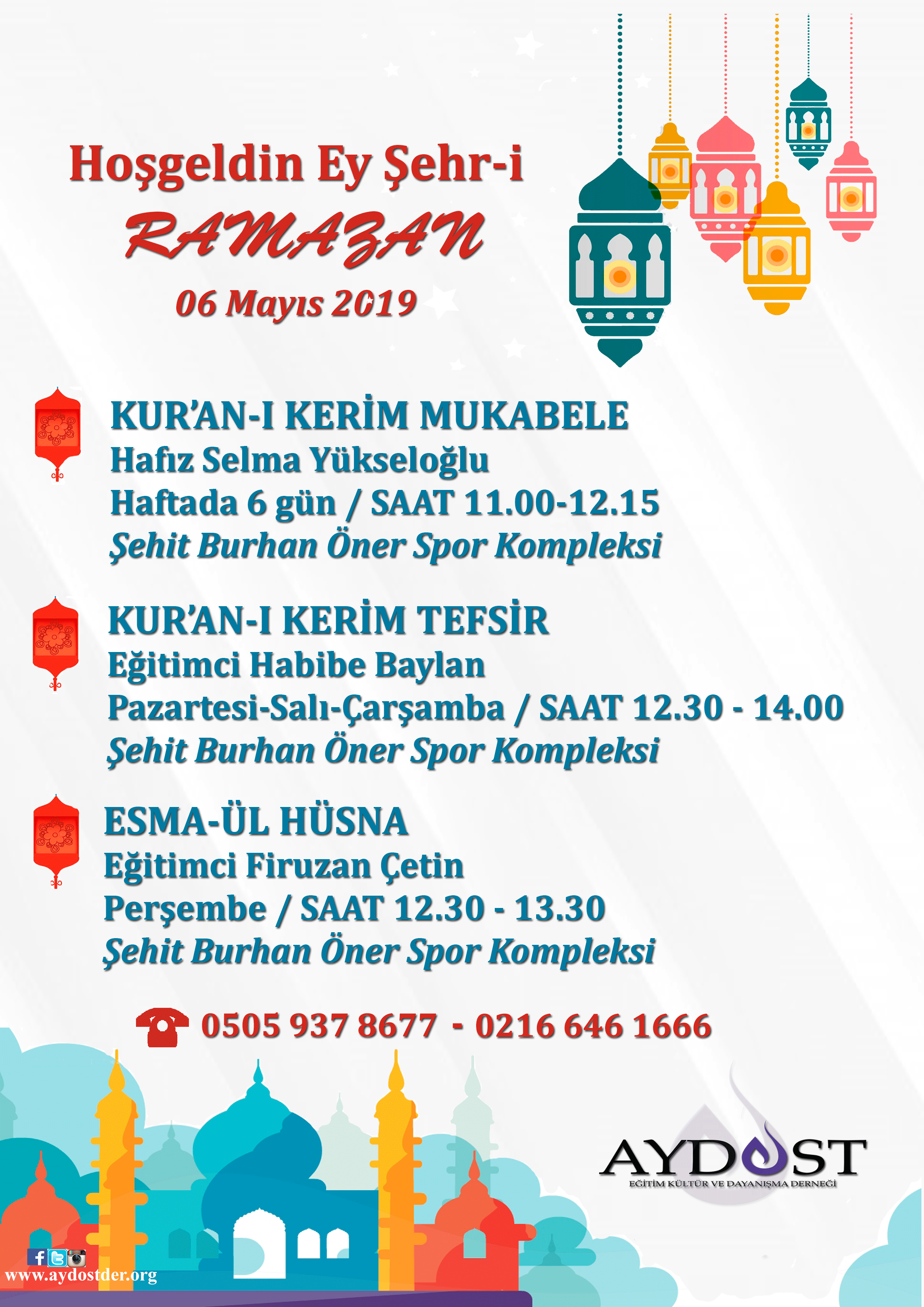 Hoşgeldin Ey Şehr-i
RAMAZAN
06 Mayıs 2019

KUR'AN-I KERİM MUKABELE
Hafız Selma Yükseloğlu
Haftada 6 gün / SAAT 11.00-12.15
Şehit Burhan Öner Spor Kompleksi

KUR'AN-I KERİM TEFSİR
Eğitimci Habibe Baylan
Pazartesi-Salı-Çarşamba / SAAT 12.30 - 14.00
Şehit Burhan Öner Spor Kompleksi

ESMA-ÜL HÜSNA
Eğitimci Firuzan Çetin
Perşembe / SAAT 12.30 - 13.30
Şehit Burhan Öner Spor Kompleksi

0505 937 8677 - 0216 646 1666

AYDOST
EĞİTİM KÜLTÜR VE DAYANIŞMA DERNEĞİ

www.aydostder.org